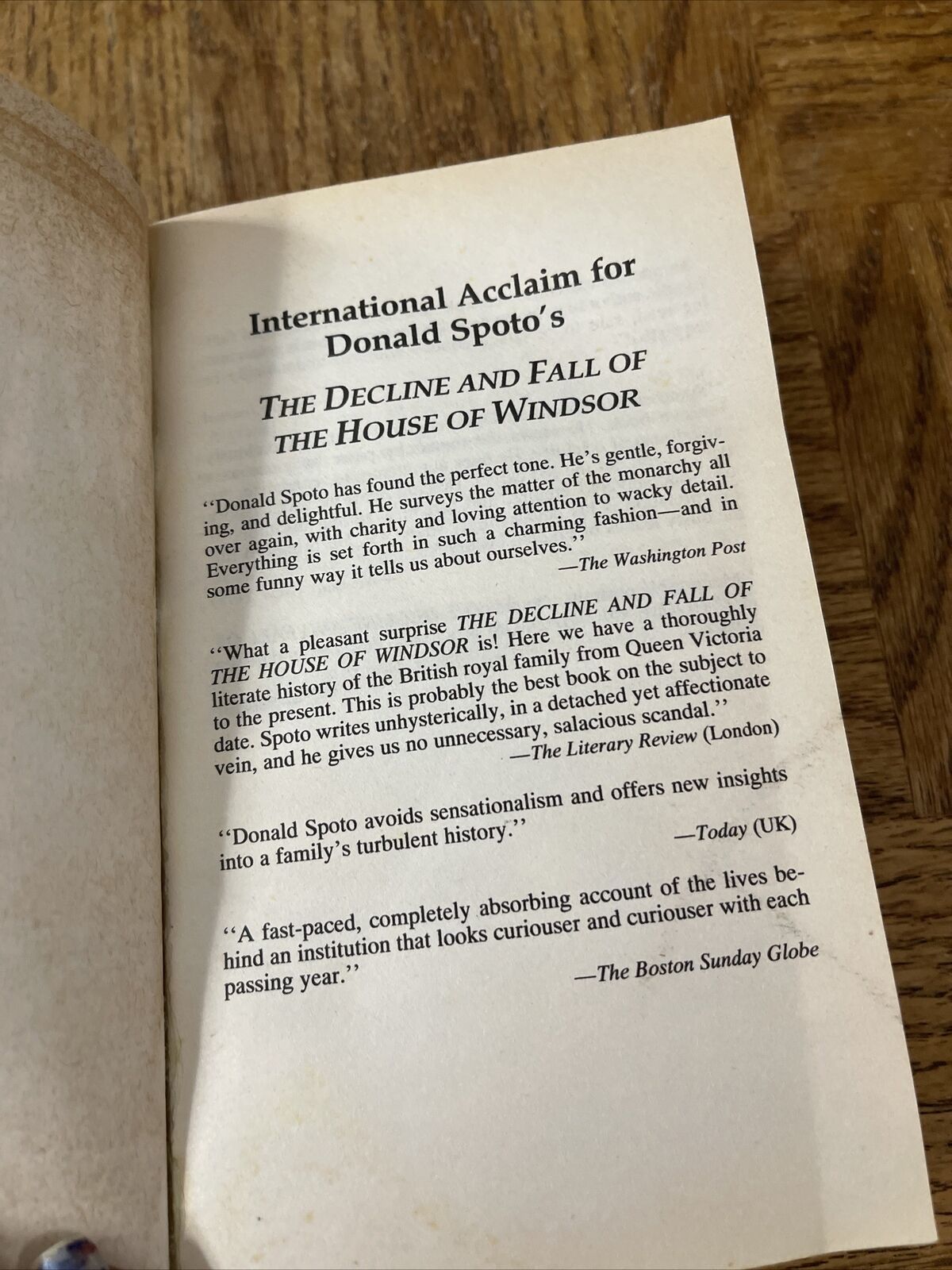 International Acclaim for Donald Spoto's

THE DECLINE AND FALL OF THE HOUSE OF WINDSOR

"Donald Spoto has found the perfect tone. He's gentle, forgiving, and delightful. He surveys the matter of the monarchy all over again, with charity and loving attention to wacky detail. Everything is set forth in such a charming fashion—and in some funny way it tells us about ourselves."
—The Washington Post

"What a pleasant surprise THE DECLINE AND FALL OF THE HOUSE OF WINDSOR is! Here we have a thoroughly literate history of the British royal family from Queen Victoria to the present. This is probably the best book on the subject to date. Spoto writes unhysterically, in a detached yet affectionate vein, and he gives us no unnecessary, salacious scandal."
—The Literary Review (London)

"Donald Spoto avoids sensationalism and offers new insights into a family's turbulent history."
—Today (UK)

"A fast-paced, completely absorbing account of the lives behind an institution that looks curiouser and curiouser with each passing year."
—The Boston Sunday Globe